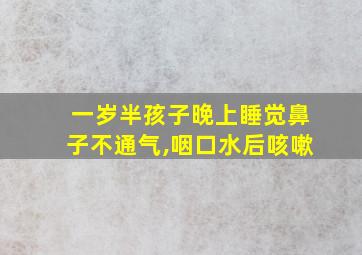 一岁半孩子晚上睡觉鼻子不通气,咽口水后咳嗽